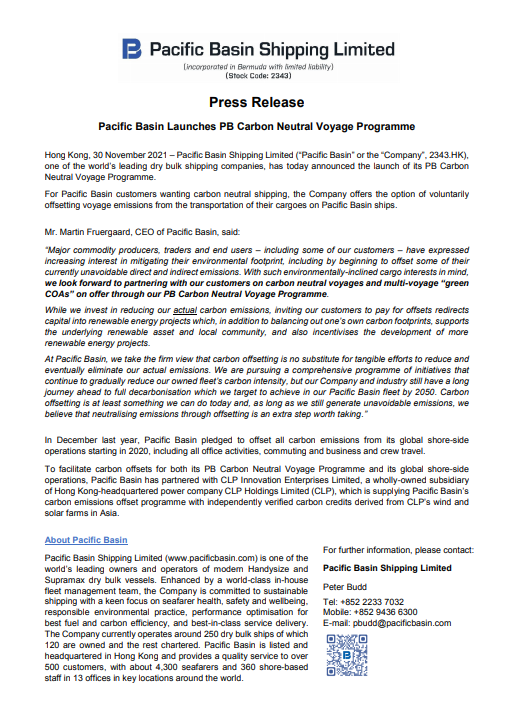 Pacific Basin Shipping Limited
(incorporated in Bermuda with limited liability)
(Stock Code: 2343)

Press Release

Pacific Basin Launches PB Carbon Neutral Voyage Programme

Hong Kong, 30 November 2021 – Pacific Basin Shipping Limited ("Pacific Basin" or the "Company", 2343.HK), one of the world's leading dry bulk shipping companies, has today announced the launch of its PB Carbon Neutral Voyage Programme.

For Pacific Basin customers wanting carbon neutral shipping, the Company offers the option of voluntarily offsetting voyage emissions from the transportation of their cargoes on Pacific Basin ships.

Mr. Martin Fruergaard, CEO of Pacific Basin, said:

"Major commodity producers, traders and end users – including some of our customers – have expressed increasing interest in mitigating their environmental footprint, including by beginning to offset some of their currently unavoidable direct and indirect emissions. With such environmentally-inclined cargo interests in mind, we look forward to partnering with our customers on carbon neutral voyages and multi-voyage "green COAs" on offer through our PB Carbon Neutral Voyage Programme.

While we invest in reducing our actual carbon emissions, inviting our customers to pay for offsets redirects capital into renewable energy projects which, in addition to balancing out one's own carbon footprints, supports the underlying renewable asset and local community, and also incentivises the development of more renewable energy projects.

At Pacific Basin, we take the firm view that carbon offsetting is no substitute for tangible efforts to reduce and eventually eliminate our actual emissions. We are pursuing a comprehensive programme of initiatives that continue to gradually reduce our owned fleet's carbon intensity, but our Company and industry still have a long journey ahead to full decarbonisation which we target to achieve in our Pacific Basin fleet by 2050. Carbon offsetting is at least something we can do today and, as long as we still generate unavoidable emissions, we believe that neutralising emissions through offsetting is an extra step worth taking."

In December last year, Pacific Basin pledged to offset all carbon emissions from its global shore-side operations starting in 2020, including all office activities, commuting and business and crew travel.

To facilitate carbon offsets for both its PB Carbon Neutral Voyage Programme and its global shore-side operations, Pacific Basin has partnered with CLP Innovation Enterprises Limited, a wholly-owned subsidiary of Hong Kong-headquartered power company CLP Holdings Limited (CLP), which is supplying Pacific Basin's carbon emissions offset programme with independently verified carbon credits derived from CLP's wind and solar farms in Asia.

About Pacific Basin

Pacific Basin Shipping Limited (www.pacificbasin.com) is one of the world's leading owners and operators of modern Handysize and Supramax dry bulk vessels. Enhanced by a world-class in-house fleet management team, the Company is committed to sustainable shipping with a keen focus on seafarer health, safety and wellbeing, responsible environmental practice, performance optimisation for best fuel and carbon efficiency, and best-in-class service delivery. The Company currently operates around 250 dry bulk ships of which 120 are owned and the rest chartered. Pacific Basin is listed and headquartered in Hong Kong and provides a quality service to over 500 customers, with about 4,300 seafarers and 360 shore-based staff in 13 offices in key locations around the world.

For further information, please contact:

Pacific Basin Shipping Limited

Peter Budd

Tel: +852 2233 7032
Mobile: +852 9436 6300
E-mail: pbudd@pacificbasin.com